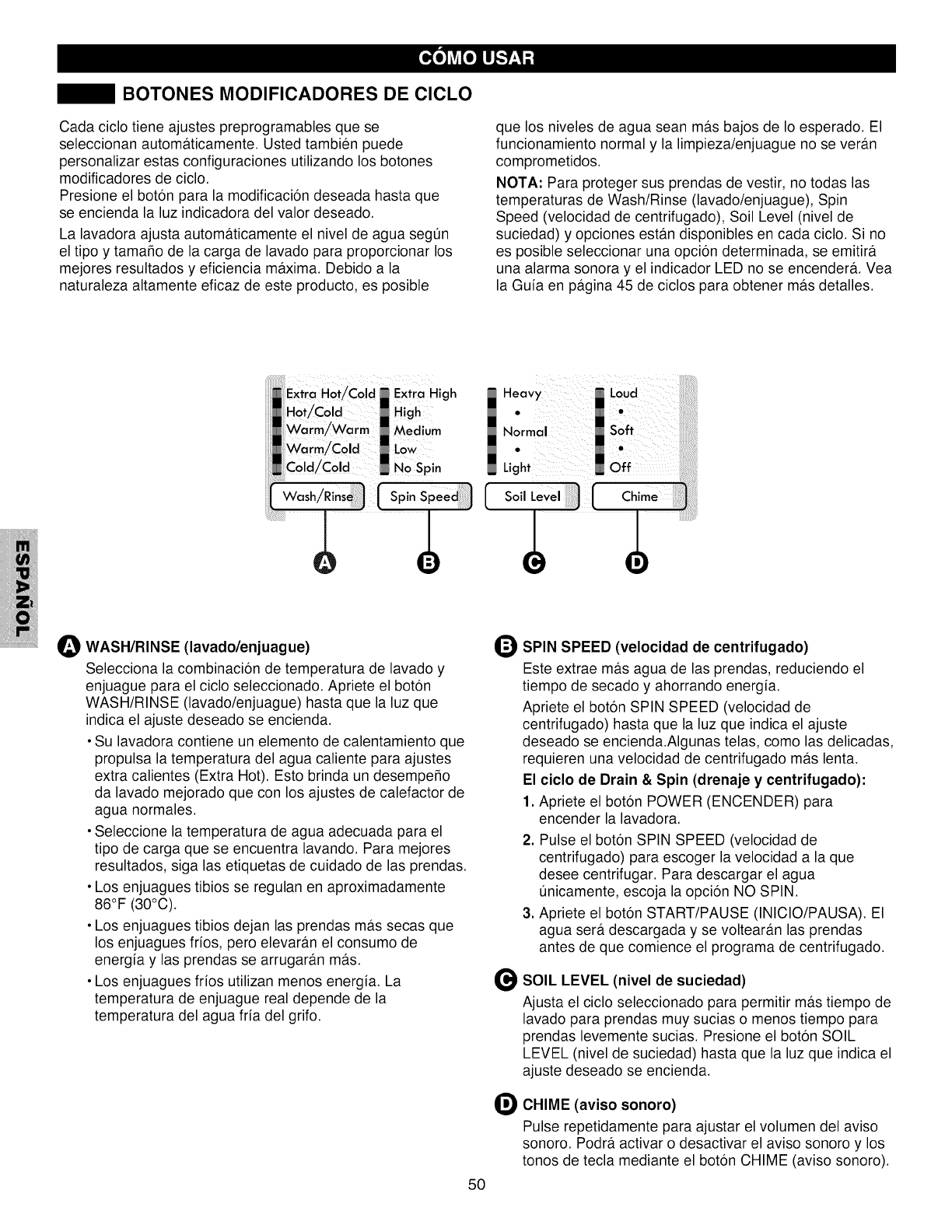 CÓMO USAR

BOTONES MODIFICADORES DE CICLO

Cada ciclo tiene ajustes preprogramables que se seleccionan automáticamente. Usted también puede personalizar estas configuraciones utilizando los botones modificadores de ciclo.
Presione el botón para la modificación deseada hasta que se encienda la luz indicadora del valor deseado.

La lavadora ajusta automáticamente el nivel de agua según el tipo y tamaño de la carga de lavado para proporcionar los mejores resultados y eficiencia máxima. Debido a la naturaleza altamente eficaz de este producto, es posible que los niveles de agua sean más bajos de lo esperado. El funcionamiento normal y la limpieza/enjuague no se verán comprometidos.

NOTA: Para proteger sus prendas de vestir, no todas las temperaturas de Wash/Rinse (lavado/enjuague), Spin Speed (velocidad de centrifugado), Soil Level (nivel de suciedad) y opciones están disponibles en cada ciclo. Si no es posible seleccionar una opción determinada, se emitirá una alarma sonora y el indicador LED no se encenderá. Vea la Guía en página 45 de ciclos para obtener más detalles.

Extra Hot/Cold
Hot/Cold
Warm/Warm
Warm/Cold
Cold/Cold
Wash/Rinse

Extra High
High
Medium
Low
No Spin
Spin Speed

Heavy
•
Normal
•
Light
Soil Level

Loud
•
Soft
•
Off
Chime

A B C D

ESPAÑOL

A WASH/RINSE (lavado/enjuague)
Selecciona la combinación de temperatura de lavado y enjuague para el ciclo seleccionado. Apriete el botón WASH/RINSE (lavado/enjuague) hasta que la luz que indica el ajuste deseado se encienda.
• Su lavadora contiene un elemento de calentamiento que propulsa la temperatura del agua caliente para ajustes extra calientes (Extra Hot). Esto brinda un desempeño da lavado mejorado que con los ajustes de calefactor de agua normales.
• Seleccione la temperatura de agua adecuada para el tipo de carga que se encuentra lavando. Para mejores resultados, siga las etiquetas de cuidado de las prendas.
• Los enjuagues tibios se regulan en aproximadamente 86°F (30°C).
• Los enjuagues tibios dejan las prendas más secas que los enjuagues fríos, pero elevarán el consumo de energía y las prendas se arrugarán más.
• Los enjuagues fríos utilizan menos energía. La temperatura de enjuague real depende de la temperatura del agua fría del grifo.

B SPIN SPEED (velocidad de centrifugado)
Este extrae más agua de las prendas, reduciendo el tiempo de secado y ahorrando energía.
Apriete el botón SPIN SPEED (velocidad de centrifugado) hasta que la luz que indica el ajuste deseado se encienda.Algunas telas, como las delicadas, requieren una velocidad de centrifugado más lenta.
El ciclo de Drain & Spin (drenaje y centrifugado):
1. Apriete el botón POWER (ENCENDER) para encender la lavadora.
2. Pulse el botón SPIN SPEED (velocidad de centrifugado) para escoger la velocidad a la que desee centrifugar. Para descargar el agua únicamente, escoja la opción NO SPIN.
3. Apriete el botón START/PAUSE (INICIO/PAUSA). El agua será descargada y se voltearán las prendas antes de que comience el programa de centrifugado.

C SOIL LEVEL (nivel de suciedad)
Ajusta el ciclo seleccionado para permitir más tiempo de lavado para prendas muy sucias o menos tiempo para prendas levemente sucias. Presione el botón SOIL LEVEL (nivel de suciedad) hasta que la luz que indica el ajuste deseado se encienda.

D CHIME (aviso sonoro)
Pulse repetidamente para ajustar el volumen del aviso sonoro. Podrá activar o desactivar el aviso sonoro y los tonos de tecla mediante el botón CHIME (aviso sonoro).

50